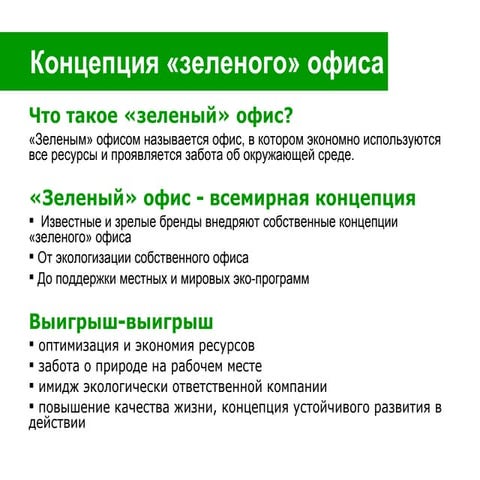 Концепция «зеленого» офиса

Что такое «зеленый» офис?

«Зеленым» офисом называется офис, в котором экономно используются все ресурсы и проявляется забота об окружающей среде.

«Зеленый» офис - всемирная концепция

▪ Известные и зрелые бренды внедряют собственные концепции «зеленого» офиса

▪ От экологизации собственного офиса

▪ До поддержки местных и мировых эко-программ

Выигрыш-выигрыш

▪ оптимизация и экономия ресурсов

▪ забота о природе на рабочем месте

▪ имидж экологически ответственной компании

▪ повышение качества жизни, концепция устойчивого развития в действии